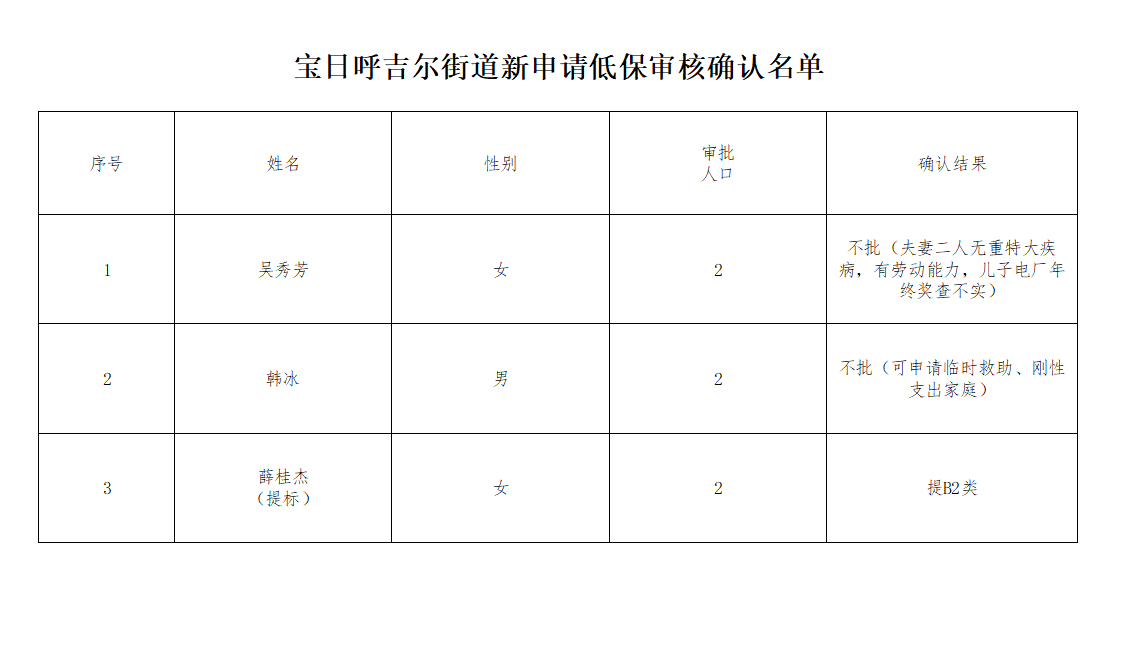 宝日呼吉尔街道新申请低保审核确认名单

| 序号 | 姓名 | 性别 | 审批人口 | 确认结果 |
|---|---|---|---|---|
| 1 | 吴秀芳 | 女 | 2 | 不批（夫妻二人无重特大疾病，有劳动能力，儿子电厂年终奖查不实） |
| 2 | 韩冰 | 男 | 2 | 不批（可申请临时救助、刚性支出家庭） |
| 3 | 薛桂杰（提标） | 女 | 2 | 提B2类 |